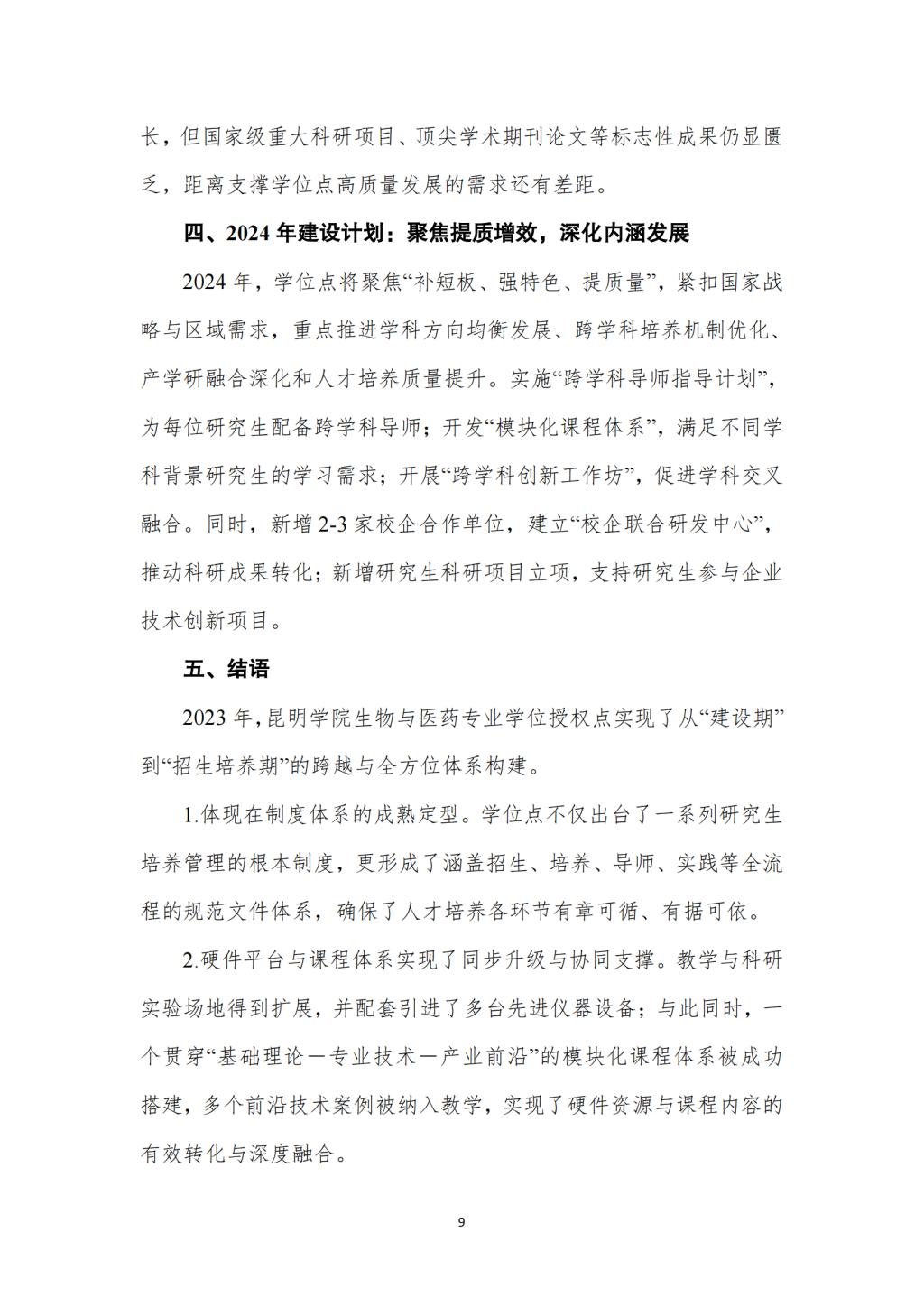 长，但国家级重大科研项目、顶尖学术期刊论文等标志性成果仍显匮乏，距离支撑学位点高质量发展的需求还有差距。

四、2024 年建设计划：聚焦提质增效，深化内涵发展

2024 年，学位点将聚焦“补短板、强特色、提质量”，紧扣国家战略与区域需求，重点推进学科方向均衡发展、跨学科培养机制优化、产学研融合深化和人才培养质量提升。实施“跨学科导师指导计划”，为每位研究生配备跨学科导师；开发“模块化课程体系”，满足不同学科背景研究生的学习需求；开展“跨学科创新工作坊”，促进学科交叉融合。同时，新增 2-3 家校企合作单位，建立“校企联合研发中心”，推动科研成果转化；新增研究生科研项目立项，支持研究生参与企业技术创新项目。

五、结语

2023 年，昆明学院生物与医药专业学位授权点实现了从“建设期”到“招生培养期”的跨越与全方位体系构建。

1.体现在制度体系的成熟定型。学位点不仅出台了一系列研究生培养管理的根本制度，更形成了涵盖招生、培养、导师、实践等全流程的规范文件体系，确保了人才培养各环节有章可循、有据可依。

2.硬件平台与课程体系实现了同步升级与协同支撑。教学与科研实验场地得到扩展，并配套引进了多台先进仪器设备；与此同时，一个贯穿“基础理论—专业技术—产业前沿”的模块化课程体系被成功搭建，多个前沿技术案例被纳入教学，实现了硬件资源与课程内容的有效转化与深度融合。

9